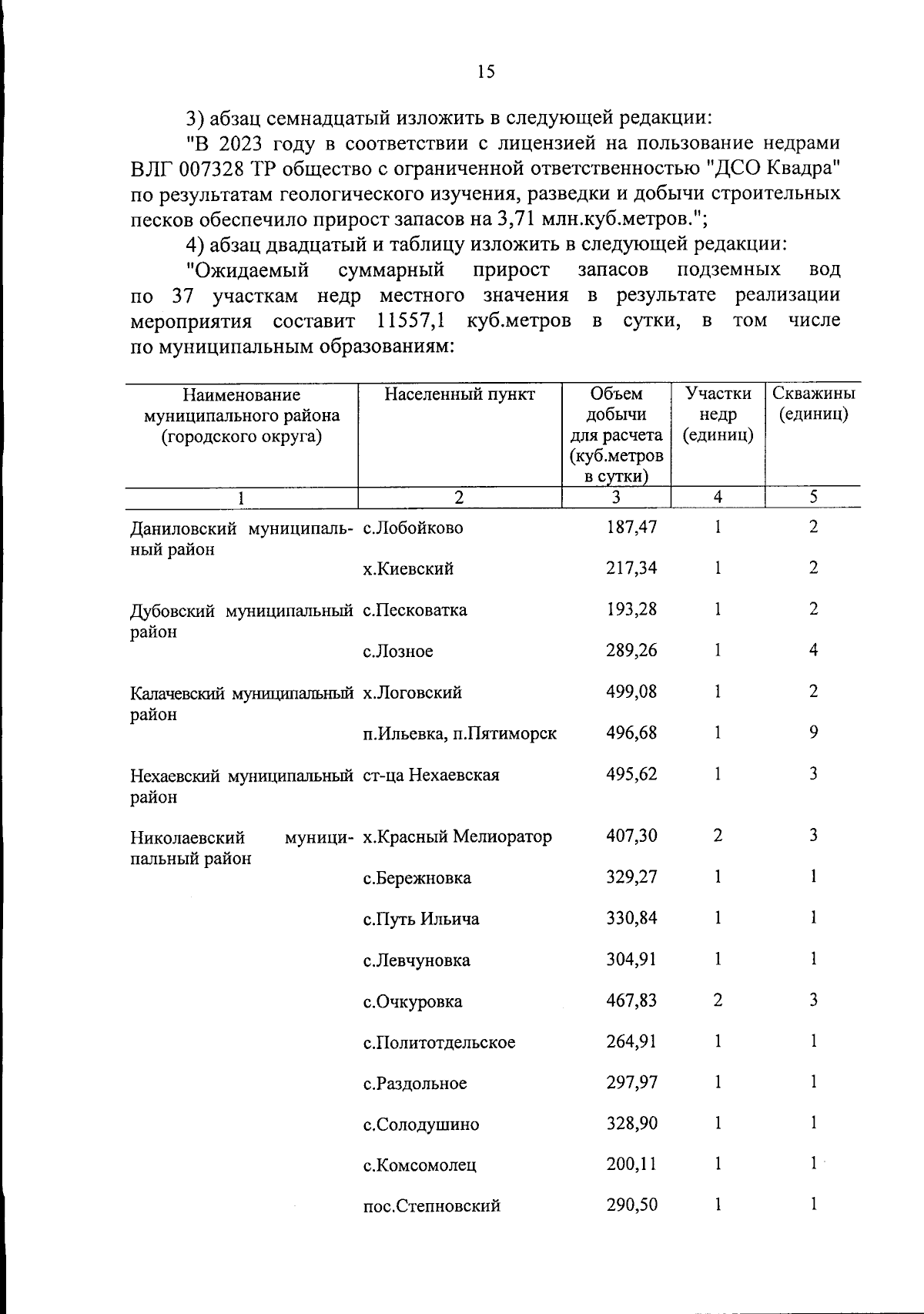 15

3) абзац семнадцатый изложить в следующей редакции:

"В 2023 году в соответствии с лицензией на пользование недрами ВЛГ 007328 ТР общество с ограниченной ответственностью "ДСО Квадра" по результатам геологического изучения, разведки и добычи строительных песков обеспечило прирост запасов на 3,71 млн.куб.метров.";

4) абзац двадцатый и таблицу изложить в следующей редакции:

"Ожидаемый суммарный прирост запасов подземных вод по 37 участкам недр местного значения в результате реализации мероприятия составит 11557,1 куб.метров в сутки, в том числе по муниципальным образованиям:

| Наименование муниципального района (городского округа) | Населенный пункт | Объем добычи для расчета (куб.метров в сутки) | Участки недр (единиц) | Скважины (единиц) |
|---|---|---|---|---|
| 1 | 2 | 3 | 4 | 5 |
| Даниловский муниципальный район | с.Лобойково | 187,47 | 1 | 2 |
| | х.Киевский | 217,34 | 1 | 2 |
| Дубовский муниципальный район | с.Песковатка | 193,28 | 1 | 2 |
| | с.Лозное | 289,26 | 1 | 4 |
| Калачевский муниципальный район | х.Логовский | 499,08 | 1 | 2 |
| | п.Ильевка, п.Пятиморск | 496,68 | 1 | 9 |
| Нехаевский муниципальный район | ст-ца Нехаевская | 495,62 | 1 | 3 |
| Николаевский муниципальный район | х.Красный Мелиоратор | 407,30 | 2 | 3 |
| | с.Бережновка | 329,27 | 1 | 1 |
| | с.Путь Ильича | 330,84 | 1 | 1 |
| | с.Левчуновка | 304,91 | 1 | 1 |
| | с.Очкуровка | 467,83 | 2 | 3 |
| | с.Политотдельское | 264,91 | 1 | 1 |
| | с.Раздольное | 297,97 | 1 | 1 |
| | с.Солодушино | 328,90 | 1 | 1 |
| | с.Комсомолец | 200,11 | 1 | 1 |
| | пос.Степновский | 290,50 | 1 | 1 |